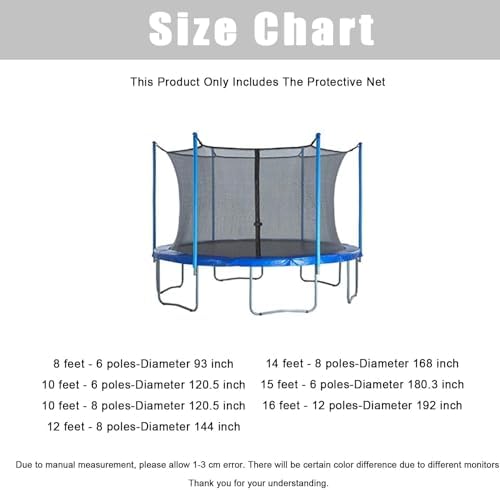 Size Chart

This Product Only Includes The Protective Net

8 feet - 6 poles-Diameter 93 inch
10 feet - 6 poles-Diameter 120.5 inch
10 feet - 8 poles-Diameter 120.5 inch
12 feet - 8 poles-Diameter 144 inch

14 feet - 8 poles-Diameter 168 inch
15 feet - 6 poles-Diameter 180.3 inch
16 feet - 12 poles-Diameter 192 inch

Due to manual measurement, please allow 1-3 cm error. There will be certain color difference due to different monitors

Thank you for your understanding.